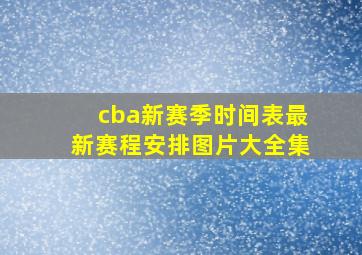 cba新赛季时间表最新赛程安排图片大全集